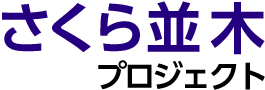 さくら並木
プロジェクト